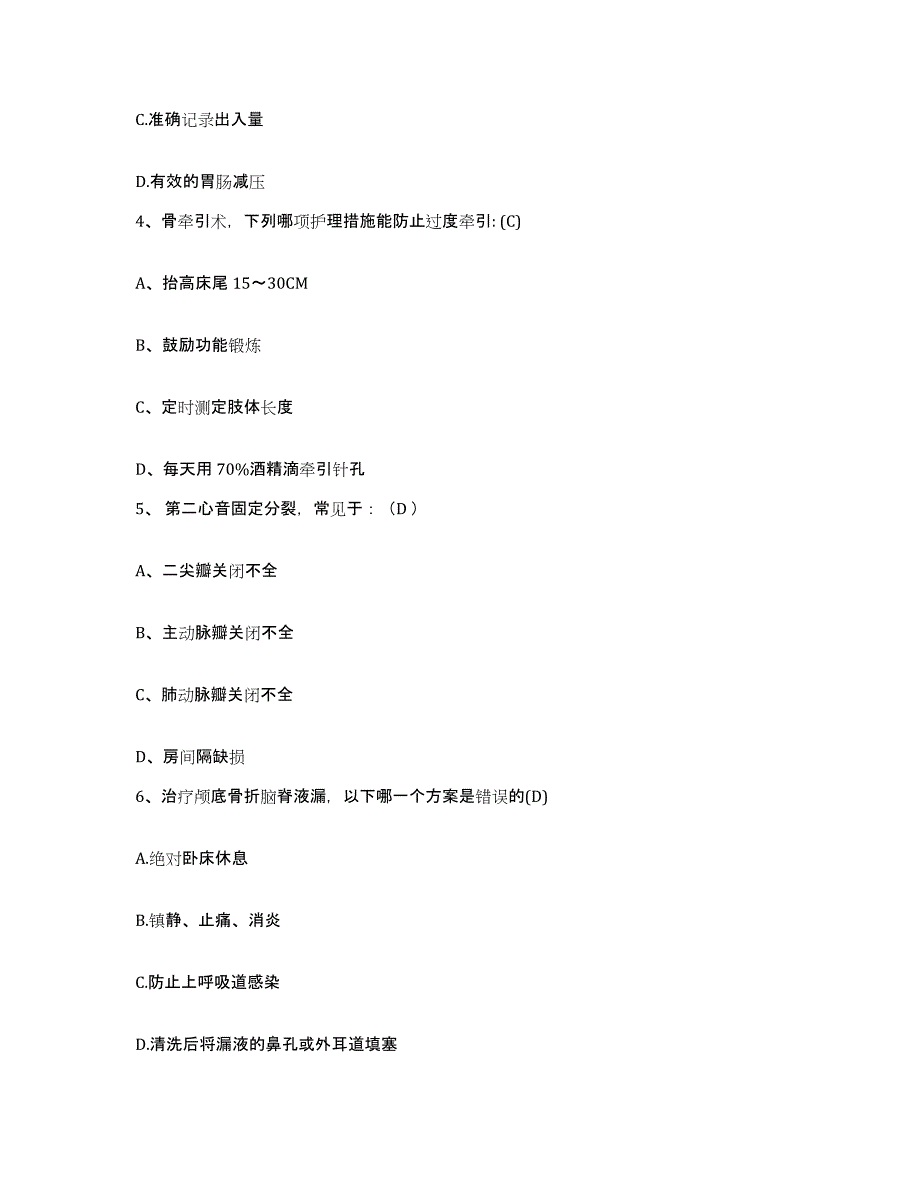 C.准确记录出入量

D.有效的胃肠减压

4、骨牵引术，下列哪项护理措施能防止过度牵引: (C)

A、抬高床尾 15～30CM

B、鼓励功能锻炼

C、定时测定肢体长度

D、每天用 70%酒精滴牵引针孔

5、 第二心音固定分裂，常见于：（D ）

A、二尖瓣关闭不全

B、主动脉瓣关闭不全

C、肺动脉瓣关闭不全

D、房间隔缺损

6、治疗颅底骨折脑脊液漏，以下哪一个方案是错误的(D)

A.绝对卧床休息

B.镇静、止痛、消炎

C.防止上呼吸道感染

D.清洗后将漏液的鼻孔或外耳道填塞